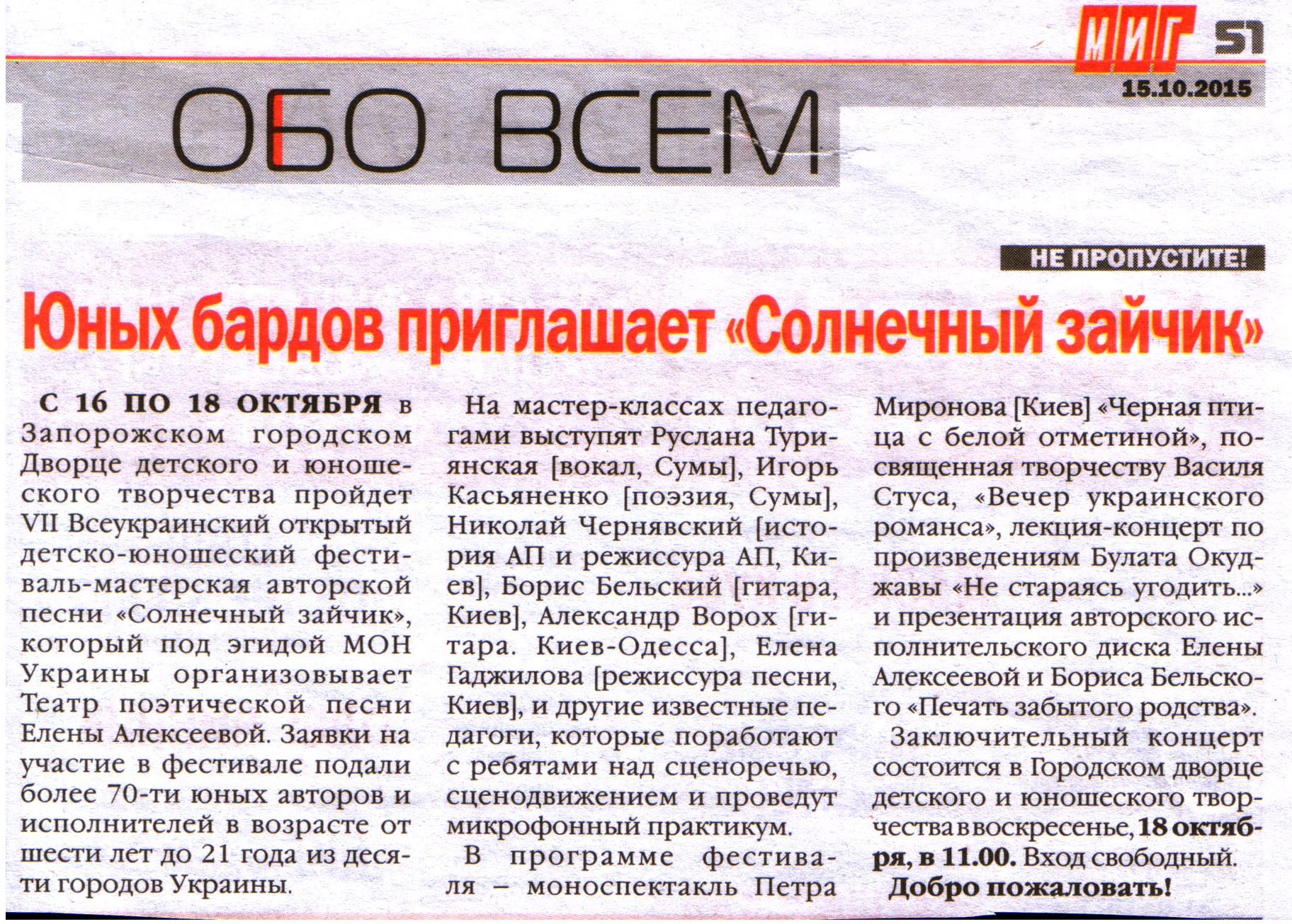 МИГ 51
15.10.2015

ОБО ВСЕМ

НЕ ПРОПУСТИТЕ!

Юных бардов приглашает «Солнечный зайчик»

С 16 ПО 18 ОКТЯБРЯ в Запорожском городском Дворце детского и юношеского творчества пройдет VII Всеукраинский открытый детско-юношеский фестиваль-мастерская авторской песни «Солнечный зайчик», который под эгидой МОН Украины организовывает Театр поэтической песни Елены Алексеевой. Заявки на участие в фестивале подали более 70-ти юных авторов и исполнителей в возрасте от шести лет до 21 года из десяти городов Украины.

На мастер-классах педагогами выступят Руслана Туриянская [вокал, Сумы], Игорь Касьяненко [поэзия, Сумы], Николай Чернявский [история АП и режиссура АП, Киев], Борис Бельский [гитара, Киев], Александр Ворох [гитара. Киев-Одесса], Елена Гаджилова [режиссура песни, Киев], и другие известные педагоги, которые поработают с ребятами над сценоречью, сценодвижением и проведут микрофонный практикум.

В программе фестиваля – моноспектакль Петра Миронова [Киев] «Черная птица с белой отметиной», посвященная творчеству Василя Стуса, «Вечер украинского романса», лекция-концерт по произведениям Булата Окуджавы «Не стараясь угодить...» и презентация авторского исполнительского диска Елены Алексеевой и Бориса Бельского «Печать забытого родства».

Заключительный концерт состоится в Городском дворце детского и юношеского творчества в воскресенье, 18 октября, в 11.00. Вход свободный.

Добро пожаловать!